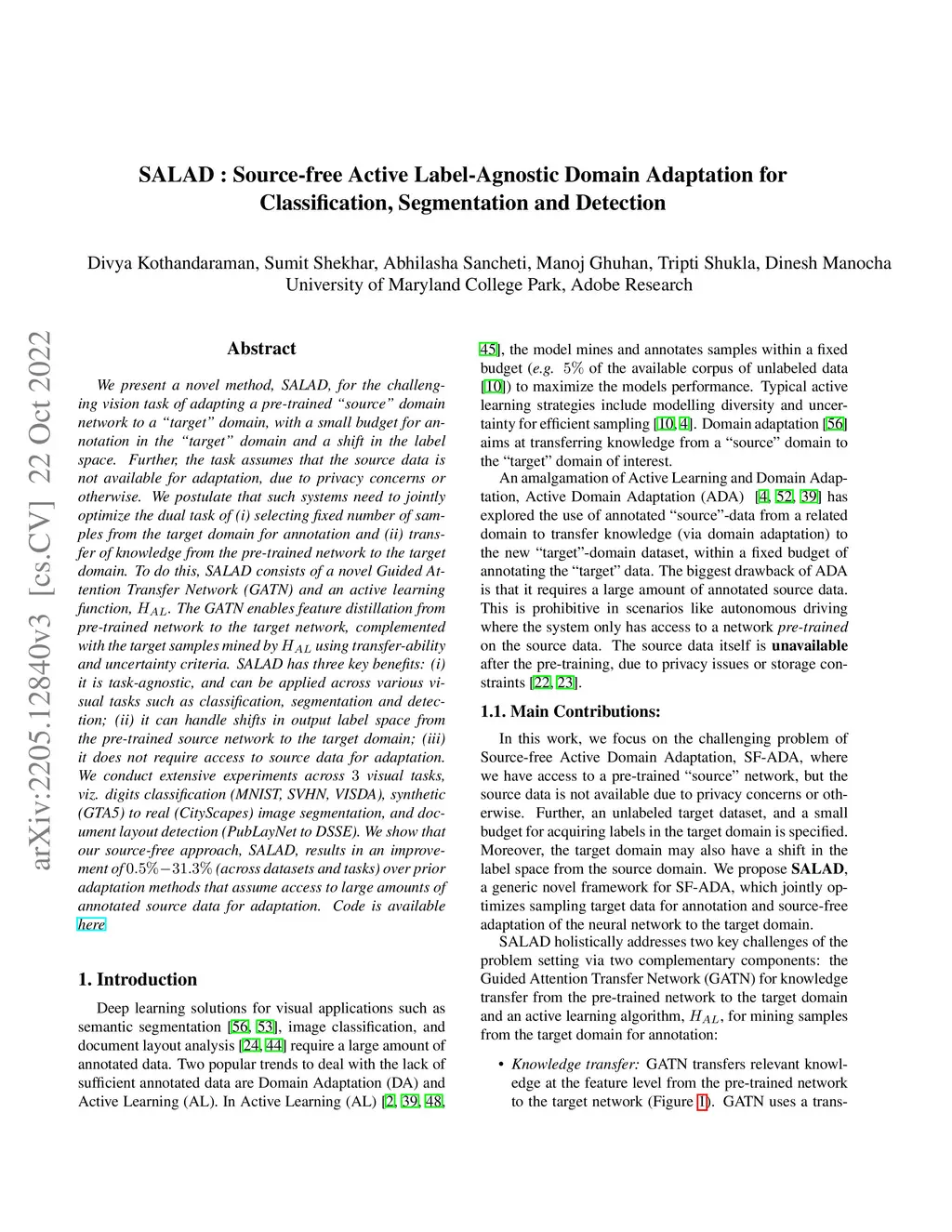 SALAD : Source-free Active Label-Agnostic Domain Adaptation for Classification, Segmentation and Detection

Divya Kothandaraman, Sumit Shekhar, Abhilasha Sancheti, Manoj Ghuhan, Tripti Shukla, Dinesh Manocha
University of Maryland College Park, Adobe Research

arXiv:2205.12840v3 [cs.CV] 22 Oct 2022

Abstract

We present a novel method, SALAD, for the challenging vision task of adapting a pre-trained "source" domain network to a "target" domain, with a small budget for annotation in the "target" domain and a shift in the label space. Further, the task assumes that the source data is not available for adaptation, due to privacy concerns or otherwise. We postulate that such systems need to jointly optimize the dual task of (i) selecting fixed number of samples from the target domain for annotation and (ii) transfer of knowledge from the pre-trained network to the target domain. To do this, SALAD consists of a novel Guided Attention Transfer Network (GATN) and an active learning function, $H_{AL}$. The GATN enables feature distillation from pre-trained network to the target network, complemented with the target samples mined by $H_{AL}$ using transfer-ability and uncertainty criteria. SALAD has three key benefits: (i) it is task-agnostic, and can be applied across various visual tasks such as classification, segmentation and detection; (ii) it can handle shifts in output label space from the pre-trained source network to the target domain; (iii) it does not require access to source data for adaptation. We conduct extensive experiments across 3 visual tasks, viz. digits classification (MNIST, SVHN, VISDA), synthetic (GTA5) to real (CityScapes) image segmentation, and document layout detection (PubLayNet to DSSE). We show that our source-free approach, SALAD, results in an improvement of $0.5\%-31.3\%$ (across datasets and tasks) over prior adaptation methods that assume access to large amounts of annotated source data for adaptation. Code is available here

1. Introduction

Deep learning solutions for visual applications such as semantic segmentation [56, 53], image classification, and document layout analysis [24, 44] require a large amount of annotated data. Two popular trends to deal with the lack of sufficient annotated data are Domain Adaptation (DA) and Active Learning (AL). In Active Learning (AL) [2, 39, 48, 45], the model mines and annotates samples within a fixed budget (e.g. $5\%$ of the available corpus of unlabeled data [10]) to maximize the models performance. Typical active learning strategies include modelling diversity and uncertainty for efficient sampling [10, 4]. Domain adaptation [56] aims at transferring knowledge from a "source" domain to the "target" domain of interest.

An amalgamation of Active Learning and Domain Adaptation, Active Domain Adaptation (ADA) [4, 52, 39] has explored the use of annotated "source"-data from a related domain to transfer knowledge (via domain adaptation) to the new "target"-domain dataset, within a fixed budget of annotating the "target" data. The biggest drawback of ADA is that it requires a large amount of annotated source data. This is prohibitive in scenarios like autonomous driving where the system only has access to a network pre-trained on the source data. The source data itself is unavailable after the pre-training, due to privacy issues or storage constraints [22, 23].

1.1. Main Contributions:

In this work, we focus on the challenging problem of Source-free Active Domain Adaptation, SF-ADA, where we have access to a pre-trained "source" network, but the source data is not available due to privacy concerns or otherwise. Further, an unlabeled target dataset, and a small budget for acquiring labels in the target domain is specified. Moreover, the target domain may also have a shift in the label space from the source domain. We propose SALAD, a generic novel framework for SF-ADA, which jointly optimizes sampling target data for annotation and source-free adaptation of the neural network to the target domain.

SALAD holistically addresses two key challenges of the problem setting via two complementary components: the Guided Attention Transfer Network (GATN) for knowledge transfer from the pre-trained network to the target domain and an active learning algorithm, $H_{AL}$, for mining samples from the target domain for annotation:

• Knowledge transfer: GATN transfers relevant knowledge at the feature level from the pre-trained network to the target network (Figure 1). GATN uses a trans-